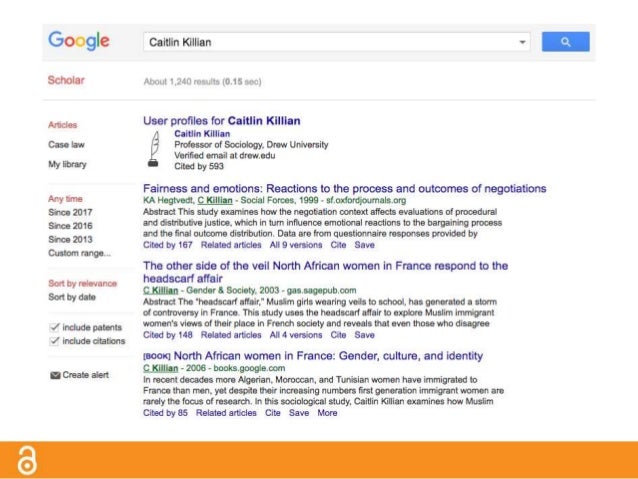 Google

Caitlin Killian

Scholar

About 1,240 results (0.15 sec)

Articles

Case law

My library

Any time

Since 2017

Since 2016

Since 2013

Custom range...

Sort by relevance

Sort by date

include patents

include citations

Create alert

User profiles for Caitlin Killian

Caitlin Killian
Professor of Sociology, Drew University
Verified email at drew.edu
Cited by 593

Fairness and emotions: Reactions to the process and outcomes of negotiations
KA Hegtvedt, C Killian - Social Forces, 1999 - sf.oxfordjournals.org
Abstract This study examines how the negotiation context affects evaluations of procedural and distributive justice, which in turn influence emotional reactions to the bargaining process and the final outcome distribution. Data are from questionnaire responses provided by
Cited by 167 Related articles All 9 versions Cite Save

The other side of the veil North African women in France respond to the headscarf affair
C Killian - Gender & Society, 2003 - gas.sagepub.com
Abstract The "headscarf affair," Muslim girls wearing veils to school, has generated a storm of controversy in France. This study uses the headscarf affair to explore Muslim immigrant women's views of their place in French society and reveals that even those who disagree
Cited by 148 Related articles All 4 versions Cite Save

[BOOK] North African women in France: Gender, culture, and identity
C Killian - 2006 - books.google.com
In recent decades more Algerian, Moroccan, and Tunisian women have immigrated to France than men, yet despite their increasing numbers first generation immigrant women are rarely the focus of research. In this sociological study, Caitlin Killian examines how Muslim
Cited by 85 Related articles Cite Save More